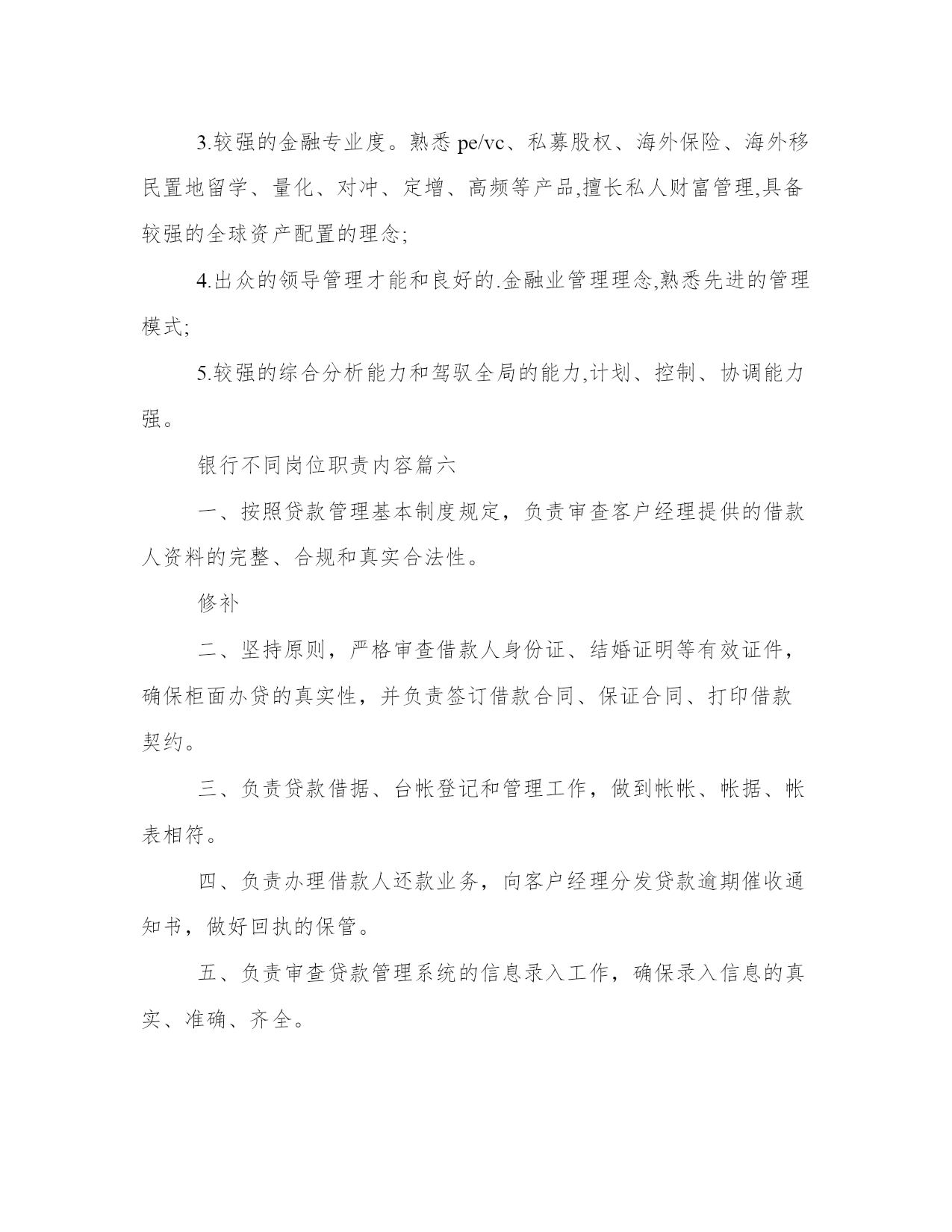 3.较强的金融专业度。熟悉 pe/vc、私募股权、海外保险、海外移民置地留学、量化、对冲、定增、高频等产品,擅长私人财富管理,具备较强的全球资产配置的理念;

4.出众的领导管理才能和良好的.金融业管理理念,熟悉先进的管理模式;

5.较强的综合分析能力和驾驭全局的能力,计划、控制、协调能力强。

银行不同岗位职责内容篇六

一、按照贷款管理基本制度规定，负责审查客户经理提供的借款人资料的完整、合规和真实合法性。

修补

二、坚持原则，严格审查借款人身份证、结婚证明等有效证件，确保柜面办贷的真实性，并负责签订借款合同、保证合同、打印借款契约。

三、负责贷款借据、台帐登记和管理工作，做到帐帐、帐据、帐表相符。

四、负责办理借款人还款业务，向客户经理分发贷款逾期催收通知书，做好回执的保管。

五、负责审查贷款管理系统的信息录入工作，确保录入信息的真实、准确、齐全。